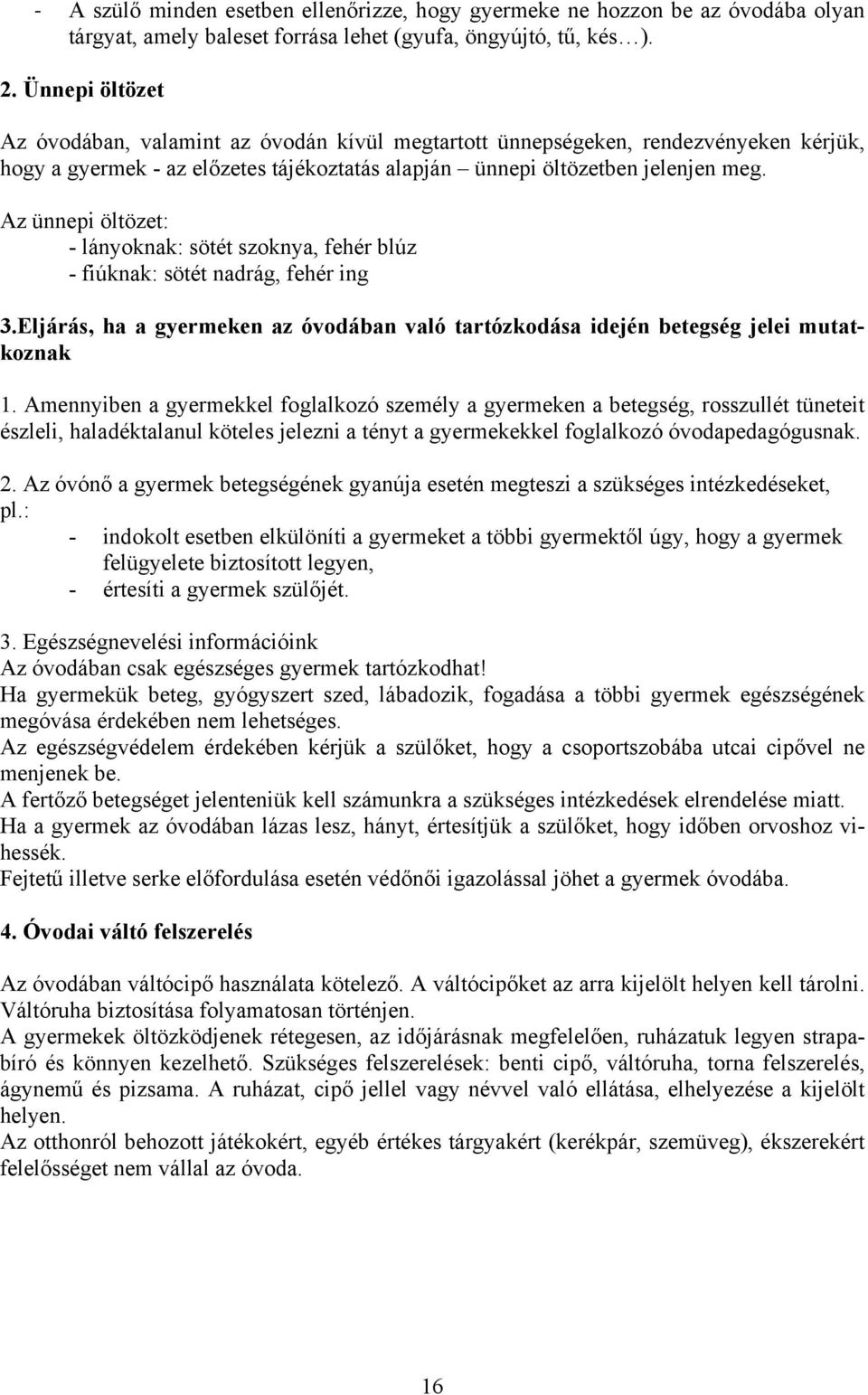 - A szülő minden esetben ellenőrizze, hogy gyermeke ne hozzon be az óvodába olyan tárgyat, amely baleset forrása lehet (gyufa, öngyújtó, tű, kés…).

2. Ünnepi öltözet

Az óvodában, valamint az óvodán kívül megtartott ünnepségeken, rendezvényeken kérjük, hogy a gyermek - az előzetes tájékoztatás alapján – ünnepi öltözetben jelenjen meg.

Az ünnepi öltözet:
- lányoknak: sötét szoknya, fehér blúz
- fiúknak: sötét nadrág, fehér ing

3.Eljárás, ha a gyermeken az óvodában való tartózkodása idején betegség jelei mutatkoznak

1. Amennyiben a gyermekkel foglalkozó személy a gyermeken a betegség, rosszullét tüneteit észleli, haladéktalanul köteles jelezni a tényt a gyermekekkel foglalkozó óvodapedagógusnak.

2. Az óvónő a gyermek betegségének gyanúja esetén megteszi a szükséges intézkedéseket, pl.:
- indokolt esetben elkülöníti a gyermeket a többi gyermektől úgy, hogy a gyermek felügyelete biztosított legyen,
- értesíti a gyermek szülőjét.

3. Egészségnevelési információink
Az óvodában csak egészséges gyermek tartózkodhat!
Ha gyermekük beteg, gyógyszert szed, lábadozik, fogadása a többi gyermek egészségének megóvása érdekében nem lehetséges.
Az egészségvédelem érdekében kérjük a szülőket, hogy a csoportszobába utcai cipővel ne menjenek be.
A fertőző betegséget jelenteniük kell számunkra a szükséges intézkedések elrendelése miatt.
Ha a gyermek az óvodában lázas lesz, hányt, értesítjük a szülőket, hogy időben orvoshoz vihessék.
Fejtetű illetve serke előfordulása esetén védőnői igazolással jöhet a gyermek óvodába.

4. Óvodai váltó felszerelés

Az óvodában váltócipő használata kötelező. A váltócipőket az arra kijelölt helyen kell tárolni. Váltóruha biztosítása folyamatosan történjen.
A gyermekek öltözködjenek rétegesen, az időjárásnak megfelelően, ruházatuk legyen strapabíró és könnyen kezelhető. Szükséges felszerelések: benti cipő, váltóruha, torna felszerelés, ágynemű és pizsama. A ruházat, cipő jellel vagy névvel való ellátása, elhelyezése a kijelölt helyen.
Az otthonról behozott játékokért, egyéb értékes tárgyakért (kerékpár, szemüveg), ékszerekért felelősséget nem vállal az óvoda.

16